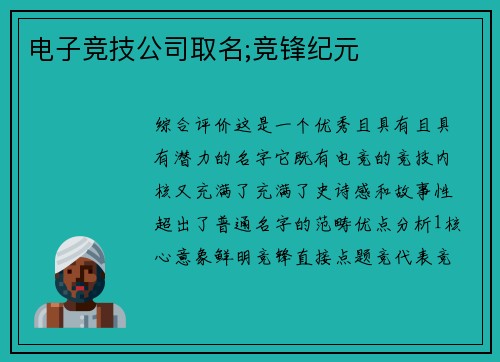 电子竞技公司取名;竞锋纪元

综合评价这是一个优秀且具有且具有潜力的名字它既有电竞的竞技内核又充满了充满了史诗感和故事性超出了普通名字的范畴优点分析1核心意象鲜明竞锋直接点题竞代表竞